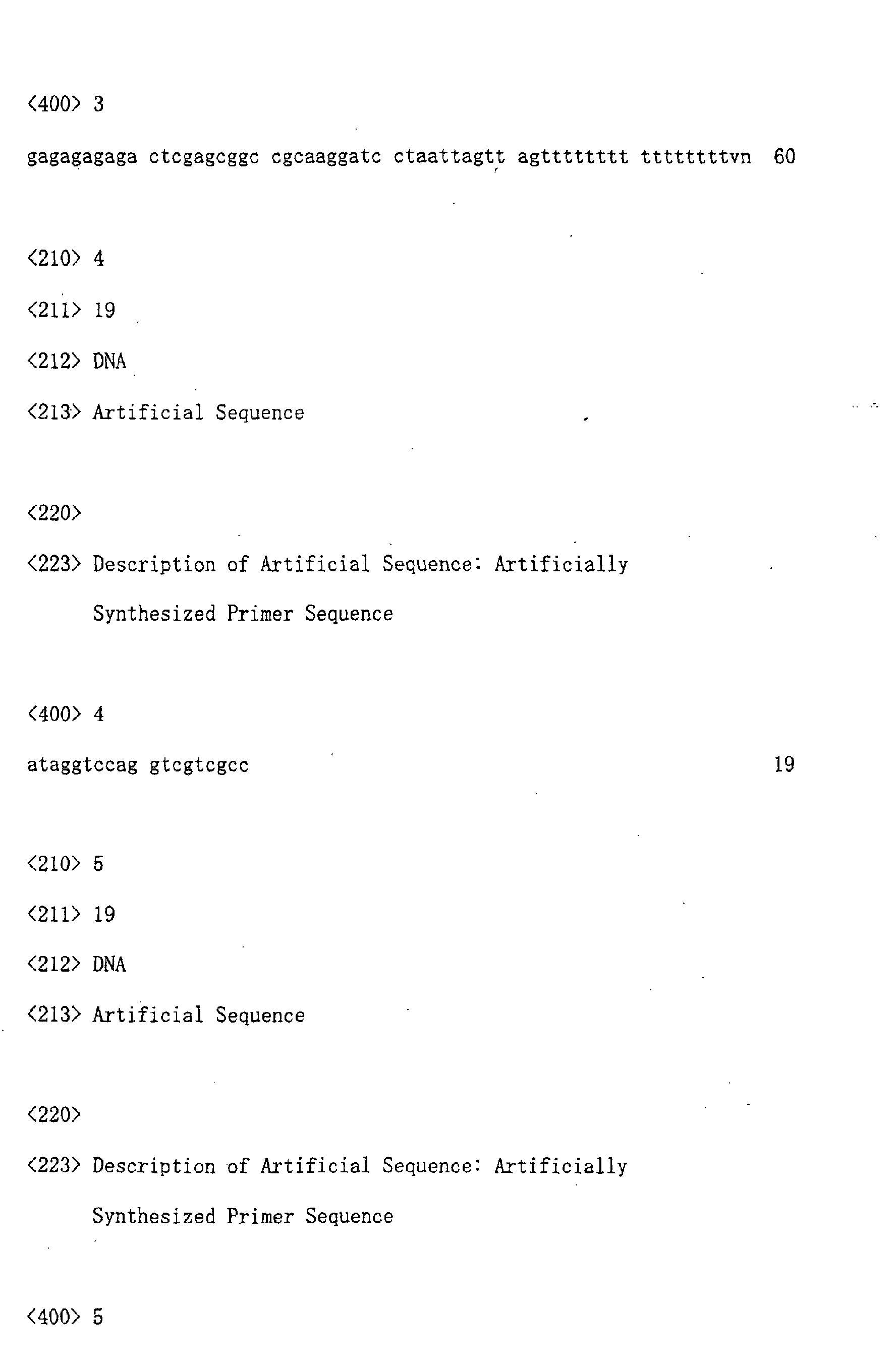 <400> 3

gagagagaga ctcgagcggc cgcaaggatc ctaattagtt agtttttttt ttttttttvn 60

<210> 4

<211> 19

<212> DNA

<213> Artificial Sequence

<220>

<223> Description of Artificial Sequence: Artificially Synthesized Primer Sequence

<400> 4

ataggtccag gtcgtcgcc 19

<210> 5

<211> 19

<212> DNA

<213> Artificial Sequence

<220>

<223> Description of Artificial Sequence: Artificially Synthesized Primer Sequence

<400> 5